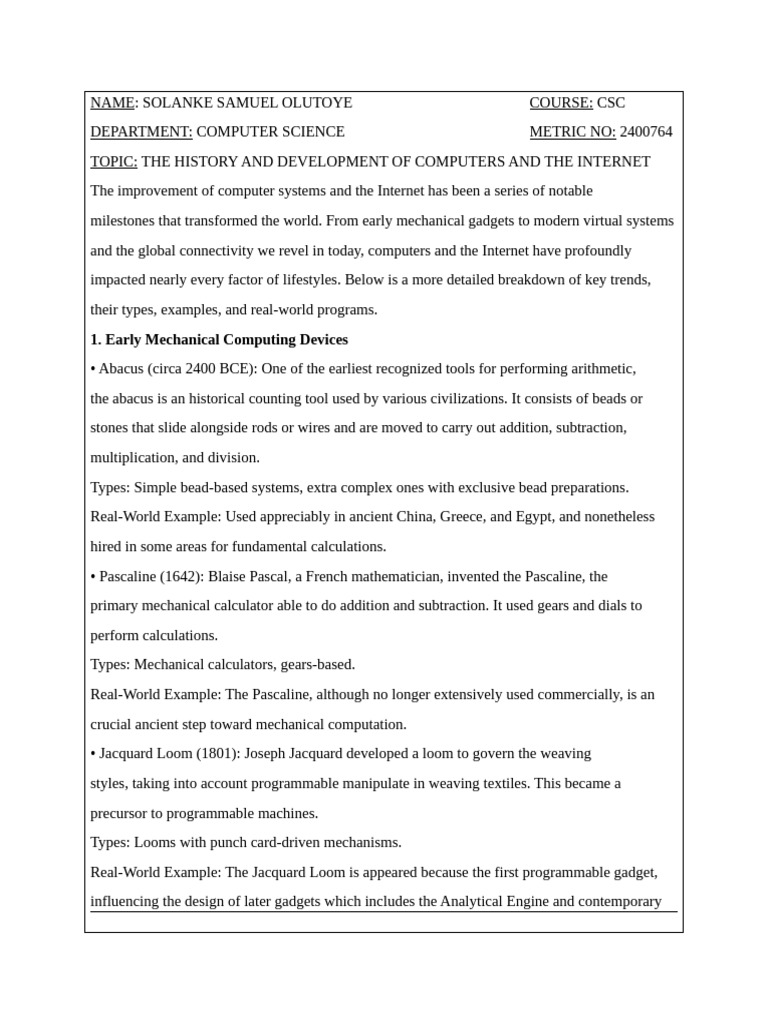 NAME: SOLANKE SAMUEL OLUTOYE COURSE: CSC

DEPARTMENT: COMPUTER SCIENCE METRIC NO: 2400764

TOPIC: THE HISTORY AND DEVELOPMENT OF COMPUTERS AND THE INTERNET

The improvement of computer systems and the Internet has been a series of notable milestones that transformed the world. From early mechanical gadgets to modern virtual systems and the global connectivity we revel in today, computers and the Internet have profoundly impacted nearly every factor of lifestyles. Below is a more detailed breakdown of key trends, their types, examples, and real-world programs.

1. Early Mechanical Computing Devices

• Abacus (circa 2400 BCE): One of the earliest recognized tools for performing arithmetic, the abacus is an historical counting tool used by various civilizations. It consists of beads or stones that slide alongside rods or wires and are moved to carry out addition, subtraction, multiplication, and division.

Types: Simple bead-based systems, extra complex ones with exclusive bead preparations.

Real-World Example: Used appreciably in ancient China, Greece, and Egypt, and nonetheless hired in some areas for fundamental calculations.

• Pascaline (1642): Blaise Pascal, a French mathematician, invented the Pascaline, the primary mechanical calculator able to do addition and subtraction. It used gears and dials to perform calculations.

Types: Mechanical calculators, gears-based.

Real-World Example: The Pascaline, although no longer extensively used commercially, is an crucial ancient step toward mechanical computation.

• Jacquard Loom (1801): Joseph Jacquard developed a loom to govern the weaving styles, taking into account programmable manipulate in weaving textiles. This became a precursor to programmable machines.

Types: Looms with punch card-driven mechanisms.

Real-World Example: The Jacquard Loom is appeared because the first programmable gadget, influencing the design of later gadgets which includes the Analytical Engine and contemporary